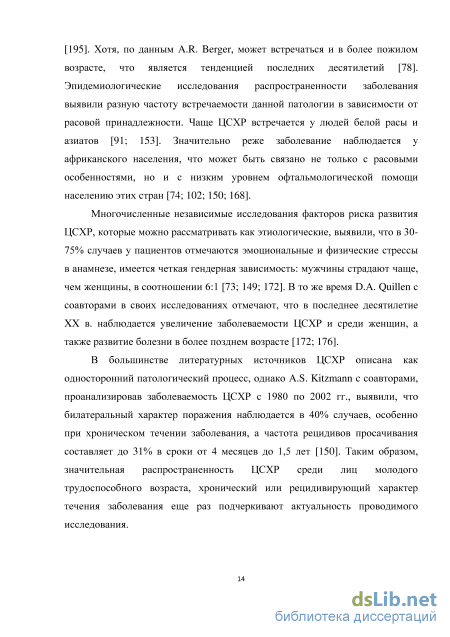 [195]. Хотя, по данным A.R. Berger, может встречаться и в более пожилом возрасте, что является тенденцией последних десятилетий [78]. Эпидемиологические исследования распространенности заболевания выявили разную частоту встречаемости данной патологии в зависимости от расовой принадлежности. Чаще ЦСХР встречается у людей белой расы и азиатов [91; 153]. Значительно реже заболевание наблюдается у африканского населения, что может быть связано не только с расовыми особенностями, но и с низким уровнем офтальмологической помощи населению этих стран [74; 102; 150; 168].

Многочисленные независимые исследования факторов риска развития ЦСХР, которые можно рассматривать как этиологические, выявили, что в 30-75% случаев у пациентов отмечаются эмоциональные и физические стрессы в анамнезе, имеется четкая гендерная зависимость: мужчины страдают чаще, чем женщины, в соотношении 6:1 [73; 149; 172]. В то же время D.A. Quillen с соавторами в своих исследованиях отмечают, что в последнее десятилетие XX в. наблюдается увеличение заболеваемости ЦСХР и среди женщин, а также развитие болезни в более позднем возрасте [172; 176].

В большинстве литературных источников ЦСХР описана как односторонний патологический процесс, однако A.S. Kitzmann с соавторами, проанализировав заболеваемость ЦСХР с 1980 по 2002 гг., выявили, что билатеральный характер поражения наблюдается в 40% случаев, особенно при хроническом течении заболевания, а частота рецидивов просачивания составляет до 31% в сроки от 4 месяцев до 1,5 лет [150]. Таким образом, значительная распространенность ЦСХР среди лиц молодого трудоспособного возраста, хронический или рецидивирующий характер течения заболевания еще раз подчеркивают актуальность проводимого исследования.

14

dsLib.net
библиотека диссертаций